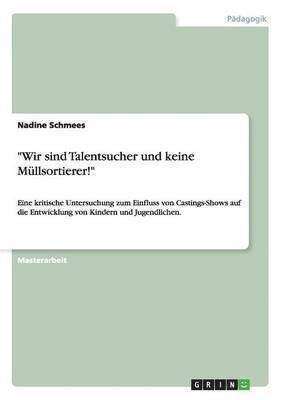 Pädagogik

Nadine Schmees

"Wir sind Talentsucher und keine Müllsortierer!"

Eine kritische Untersuchung zum Einfluss von Castings-Shows auf die Entwicklung von Kindern und Jugendlichen.

Masterarbeit

GRIN